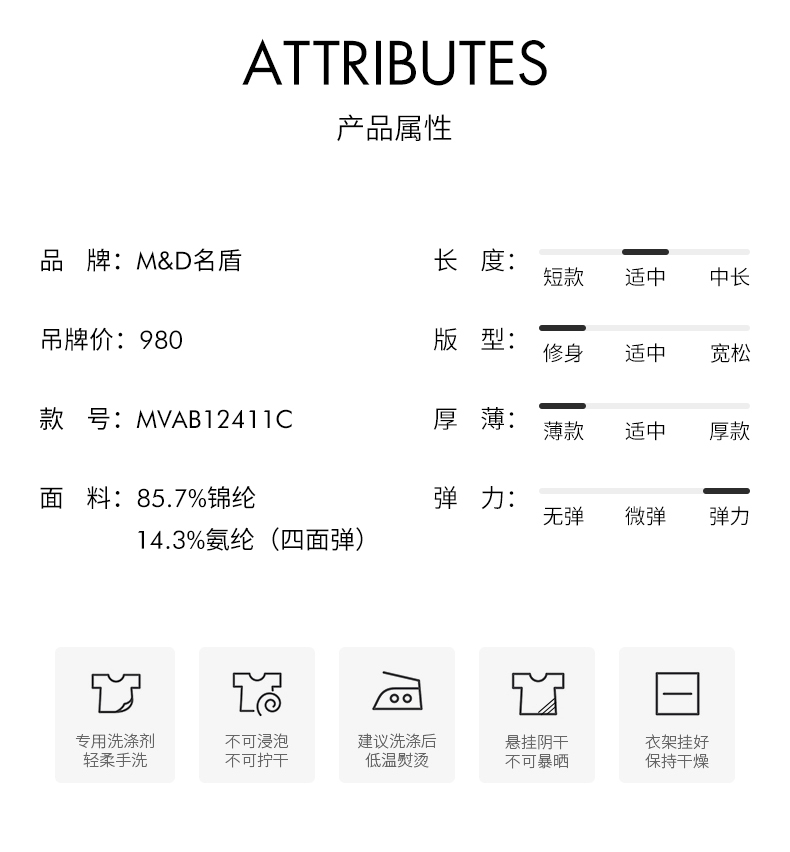 ATTRIBUTES
产品属性

品 牌：M&D名盾

吊牌价：980

款 号：MVAB12411C

面 料：85.7%锦纶
14.3%氨纶（四面弹）

长 度：
短款 适中 中长

版 型：
修身 适中 宽松

厚 薄：
薄款 适中 厚款

弹 力：
无弹 微弹 弹力

专用洗涤剂
轻柔手洗

不可浸泡
不可拧干

建议洗涤后
低温熨烫

悬挂阴干
不可暴晒

衣架挂好
保持干燥